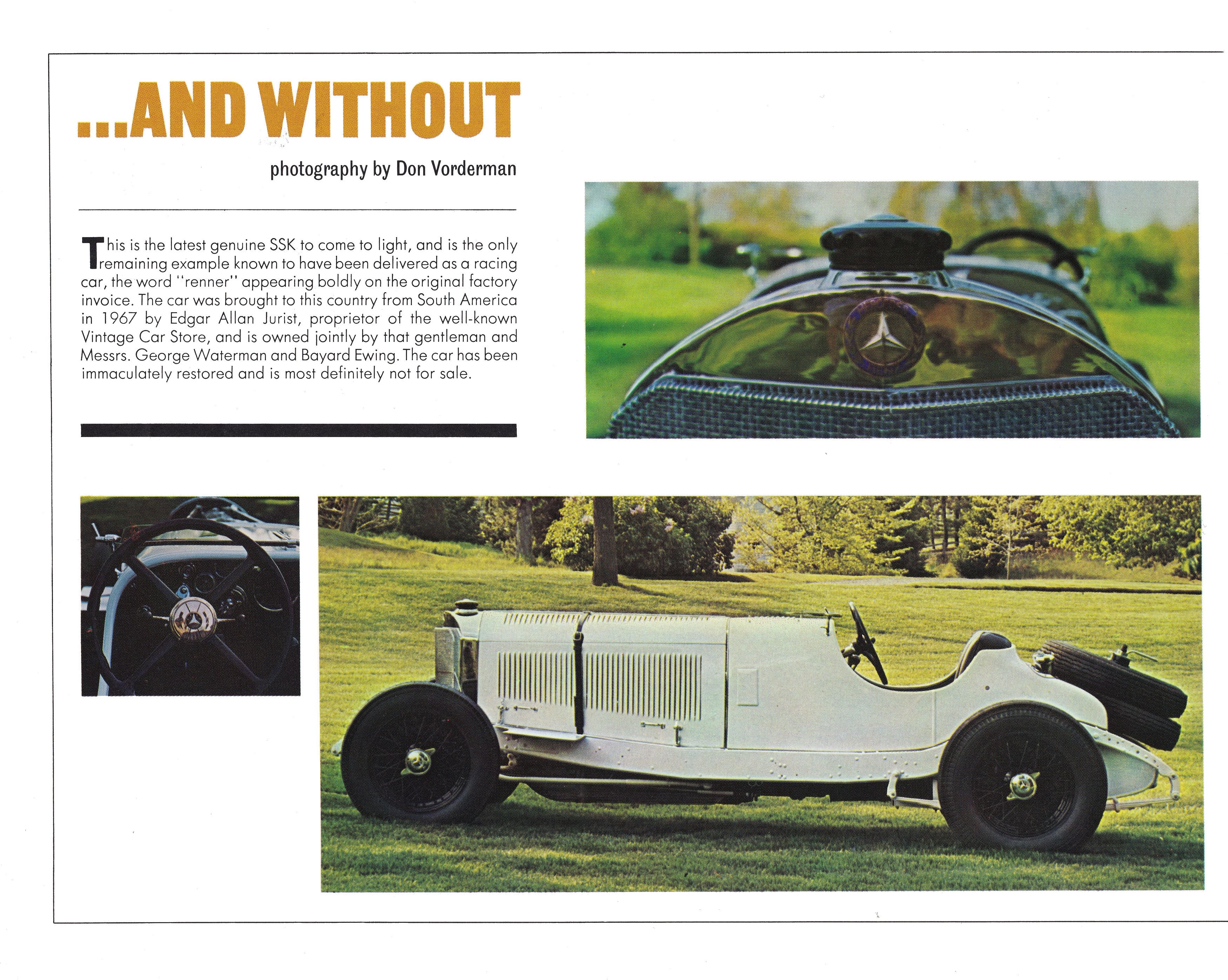 ...AND WITHOUT

photography by Don Vorderman

This is the latest genuine SSK to come to light, and is the only remaining example known to have been delivered as a racing car, the word "renner" appearing boldly on the original factory invoice. The car was brought to this country from South America in 1967 by Edgar Allan Jurist, proprietor of the well-known Vintage Car Store, and is owned jointly by that gentleman and Messrs. George Waterman and Bayard Ewing. The car has been immaculately restored and is most definitely not for sale.